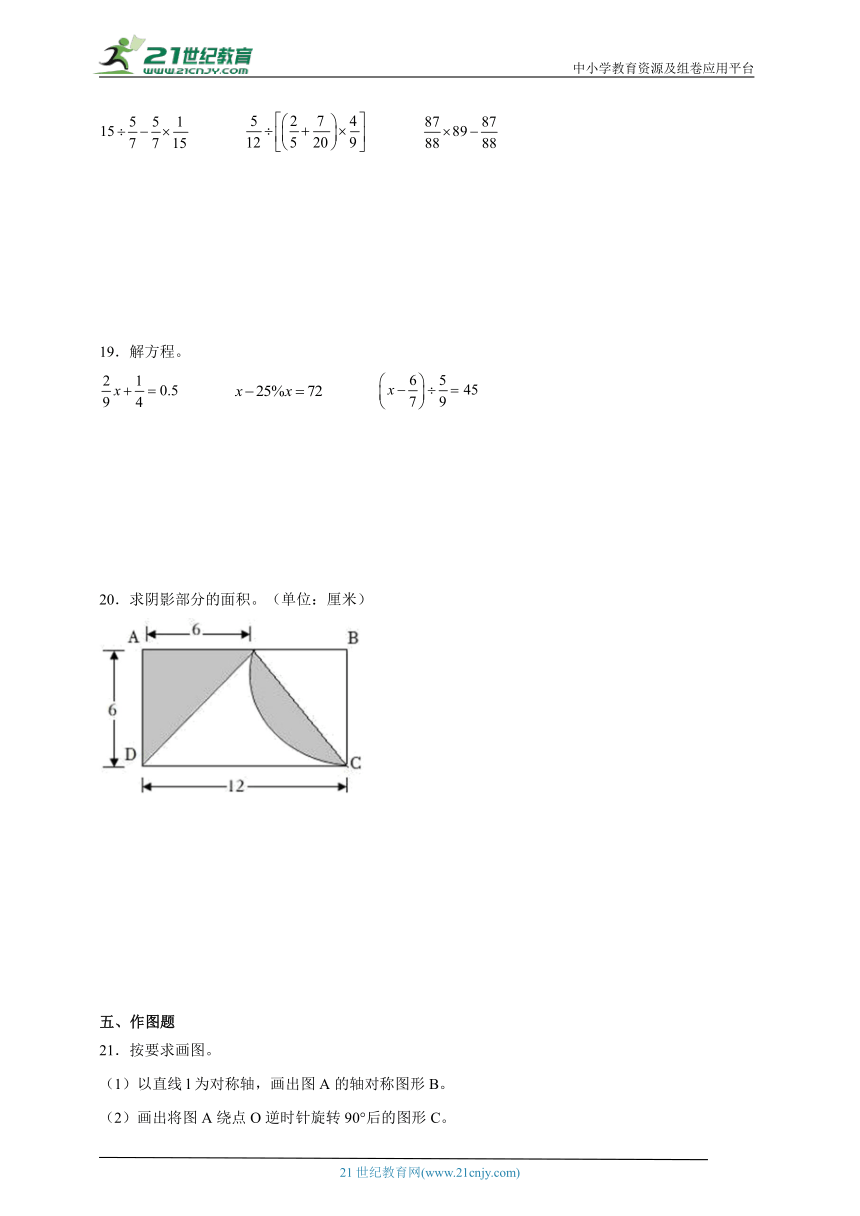 21世纪教育
www.21cnjy.com

中小学教育资源及组卷应用平台

$15\div\frac{5}{7}-\frac{5}{7}\times\frac{1}{15}$　　$\frac{5}{12}\div\left[\left(\frac{2}{5}+\frac{7}{20}\right)\times\frac{4}{9}\right]$　　$\frac{87}{88}\times89-\frac{87}{88}$

19．解方程。

$\frac{2}{9}x+\frac{1}{4}=0.5$　　$x-25\%x=72$　　$\left(x-\frac{6}{7}\right)\div\frac{5}{9}=45$

20．求阴影部分的面积。（单位：厘米）

A　6　B
6
D　C
12

五、作图题

21．按要求画图。

（1）以直线 l 为对称轴，画出图 A 的轴对称图形 B。

（2）画出将图 A 绕点 O 逆时针旋转 90°后的图形 C。

21 世纪教育网(www.21cnjy.com)